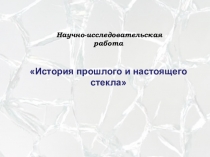 Научно-исследовательская работа

«История прошлого и настоящего стекла»